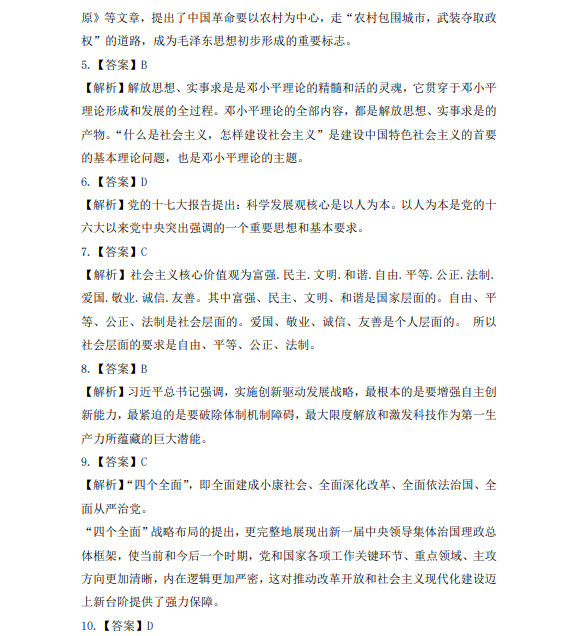 原》等文章，提出了中国革命要以农村为中心，走“农村包围城市，武装夺取政权”的道路，成为毛泽东思想初步形成的重要标志。

5.【答案】B

【解析】解放思想、实事求是是邓小平理论的精髓和活的灵魂，它贯穿于邓小平理论形成和发展的全过程。邓小平理论的全部内容，都是解放思想、实事求是的产物。“什么是社会主义，怎样建设社会主义”是建设中国特色社会主义的首要的基本理论问题，也是邓小平理论的主题。

6.【答案】D

【解析】党的十七大报告提出：科学发展观核心是以人为本。以人为本是党的十六大以来党中央突出强调的一个重要思想和基本要求。

7.【答案】C

【解析】社会主义核心价值观为富强.民主.文明.和谐.自由.平等.公正.法制.爱国.敬业.诚信.友善。其中富强、民主、文明、和谐是国家层面的。自由、平等、公正、法制是社会层面的。爱国、敬业、诚信、友善是个人层面的。 所以社会层面的要求是自由、平等、公正、法制。

8.【答案】B

【解析】习近平总书记强调，实施创新驱动发展战略，最根本的是要增强自主创新能力，最紧迫的是要破除体制机制障碍，最大限度解放和激发科技作为第一生产力所蕴藏的巨大潜能。

9.【答案】C

【解析】“四个全面”，即全面建成小康社会、全面深化改革、全面依法治国、全面从严治党。

“四个全面”战略布局的提出，更完整地展现出新一届中央领导集体治国理政总体框架，使当前和今后一个时期，党和国家各项工作关键环节、重点领域、主攻方向更加清晰，内在逻辑更加严密，这对推动改革开放和社会主义现代化建设迈上新台阶提供了强力保障。

10.【答案】D